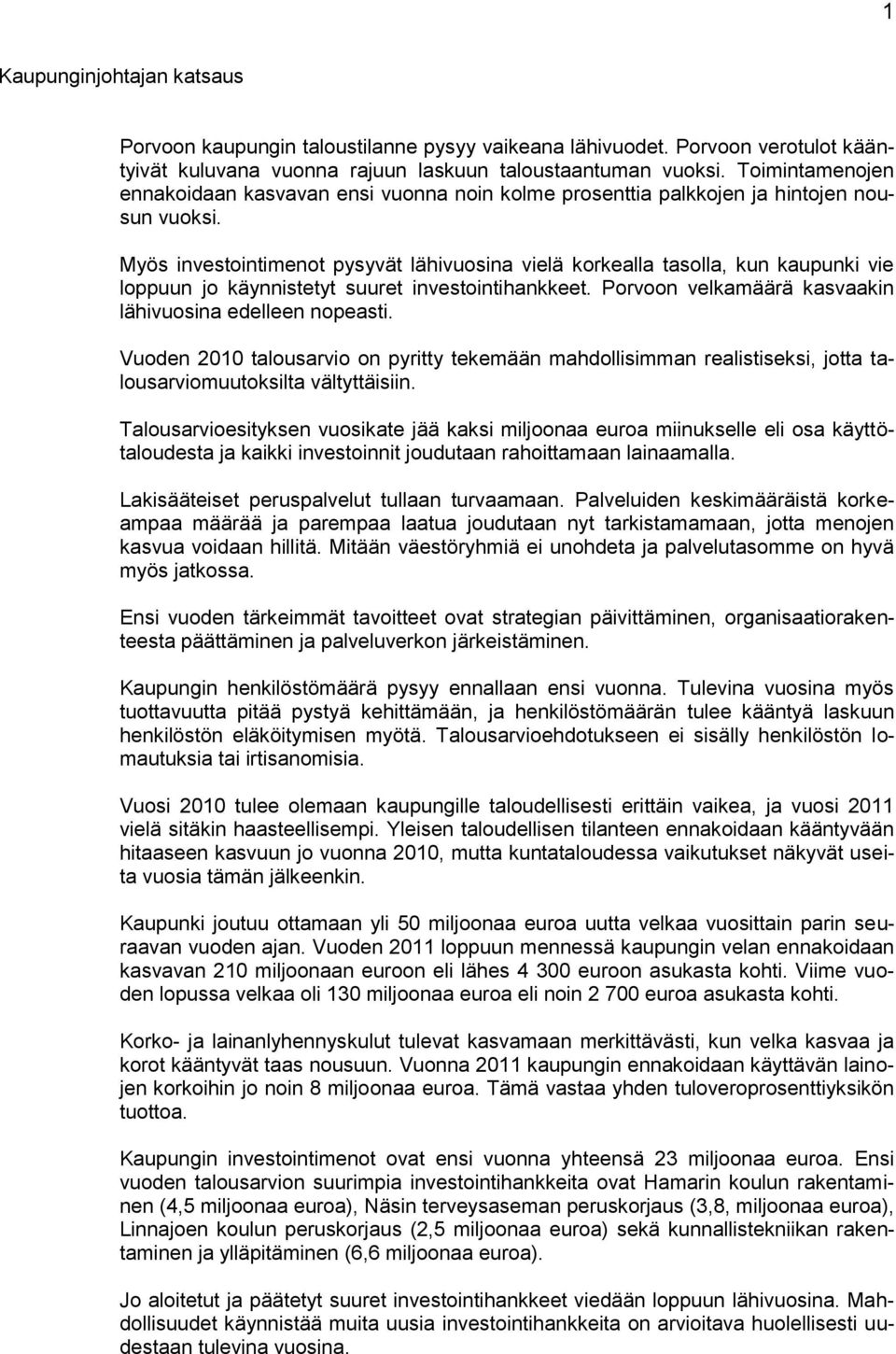 1

Kaupunginjohtajan katsaus

Porvoon kaupungin taloustilanne pysyy vaikeana lähivuodet. Porvoon verotulot kääntyivät kuluvana vuonna rajuun laskuun taloustaantuman vuoksi. Toimintamenojen ennakoidaan kasvavan ensi vuonna noin kolme prosenttia palkkojen ja hintojen nousun vuoksi.

Myös investointimenot pysyvät lähivuosina vielä korkealla tasolla, kun kaupunki vie loppuun jo käynnistetyt suuret investointihankkeet. Porvoon velkamäärä kasvaakin lähivuosina edelleen nopeasti.

Vuoden 2010 talousarvio on pyritty tekemään mahdollisimman realistiseksi, jotta talousarviomuutoksilta vältyttäisiin.

Talousarvioesityksen vuosikate jää kaksi miljoonaa euroa miinukselle eli osa käyttötaloudesta ja kaikki investoinnit joudutaan rahoittamaan lainaamalla.

Lakisääteiset peruspalvelut tullaan turvaamaan. Palveluiden keskimääräistä korkeampaa määrää ja parempaa laatua joudutaan nyt tarkistamamaan, jotta menojen kasvua voidaan hillitä. Mitään väestöryhmiä ei unohdeta ja palvelutasomme on hyvä myös jatkossa.

Ensi vuoden tärkeimmät tavoitteet ovat strategian päivittäminen, organisaatiorakenteesta päättäminen ja palveluverkon järkeistäminen.

Kaupungin henkilöstömäärä pysyy ennallaan ensi vuonna. Tulevina vuosina myös tuottavuutta pitää pystyä kehittämään, ja henkilöstömäärän tulee kääntyä laskuun henkilöstön eläköitymisen myötä. Talousarvioehdotukseen ei sisälly henkilöstön lomautuksia tai irtisanomisia.

Vuosi 2010 tulee olemaan kaupungille taloudellisesti erittäin vaikea, ja vuosi 2011 vielä sitäkin haasteellisempi. Yleisen taloudellisen tilanteen ennakoidaan kääntyvään hitaaseen kasvuun jo vuonna 2010, mutta kuntataloudessa vaikutukset näkyvät useita vuosia tämän jälkeenkin.

Kaupunki joutuu ottamaan yli 50 miljoonaa euroa uutta velkaa vuosittain parin seuraavan vuoden ajan. Vuoden 2011 loppuun mennessä kaupungin velan ennakoidaan kasvavan 210 miljoonaan euroon eli lähes 4 300 euroon asukasta kohti. Viime vuoden lopussa velkaa oli 130 miljoonaa euroa eli noin 2 700 euroa asukasta kohti.

Korko- ja lainanlyhennyskulut tulevat kasvamaan merkittävästi, kun velka kasvaa ja korot kääntyvät taas nousuun. Vuonna 2011 kaupungin ennakoidaan käyttävän lainojen korkoihin jo noin 8 miljoonaa euroa. Tämä vastaa yhden tuloveroprosenttiyksikön tuottoa.

Kaupungin investointimenot ovat ensi vuonna yhteensä 23 miljoonaa euroa. Ensi vuoden talousarvion suurimpia investointihankkeita ovat Hamarin koulun rakentaminen (4,5 miljoonaa euroa), Näsin terveysaseman peruskorjaus (3,8, miljoonaa euroa), Linnajoen koulun peruskorjaus (2,5 miljoonaa euroa) sekä kunnallistekniikan rakentaminen ja ylläpitäminen (6,6 miljoonaa euroa).

Jo aloitetut ja päätetyt suuret investointihankkeet viedään loppuun lähivuosina. Mahdollisuudet käynnistää muita uusia investointihankkeita on arvioitava huolellisesti uudestaan tulevina vuosina.